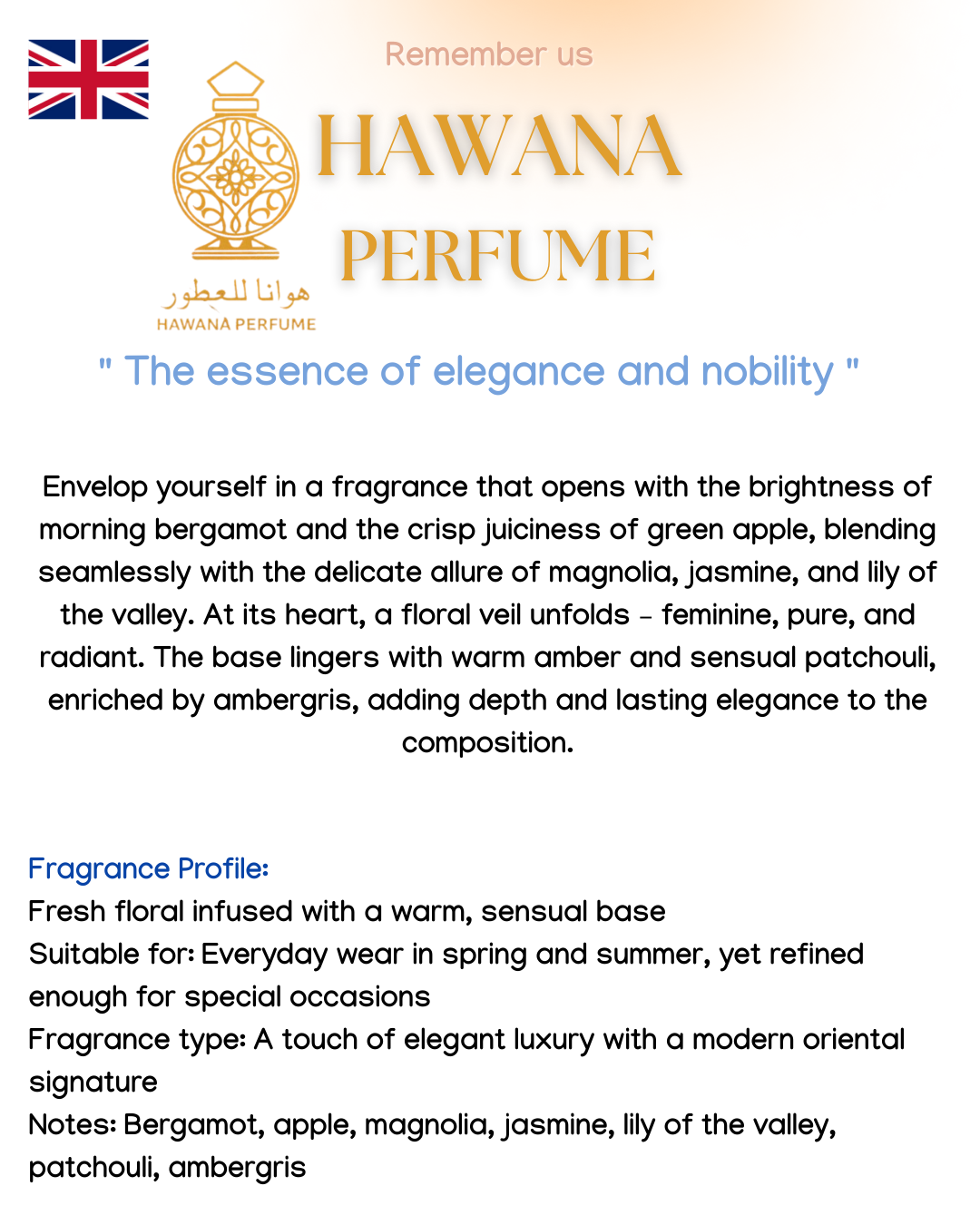 Remember us

HAWANA PERFUME

هوانا للعطور
HAWANA PERFUME

" The essence of elegance and nobility "

Envelop yourself in a fragrance that opens with the brightness of morning bergamot and the crisp juiciness of green apple, blending seamlessly with the delicate allure of magnolia, jasmine, and lily of the valley. At its heart, a floral veil unfolds – feminine, pure, and radiant. The base lingers with warm amber and sensual patchouli, enriched by ambergris, adding depth and lasting elegance to the composition.

Fragrance Profile:
Fresh floral infused with a warm, sensual base
Suitable for: Everyday wear in spring and summer, yet refined enough for special occasions
Fragrance type: A touch of elegant luxury with a modern oriental signature
Notes: Bergamot, apple, magnolia, jasmine, lily of the valley, patchouli, ambergris